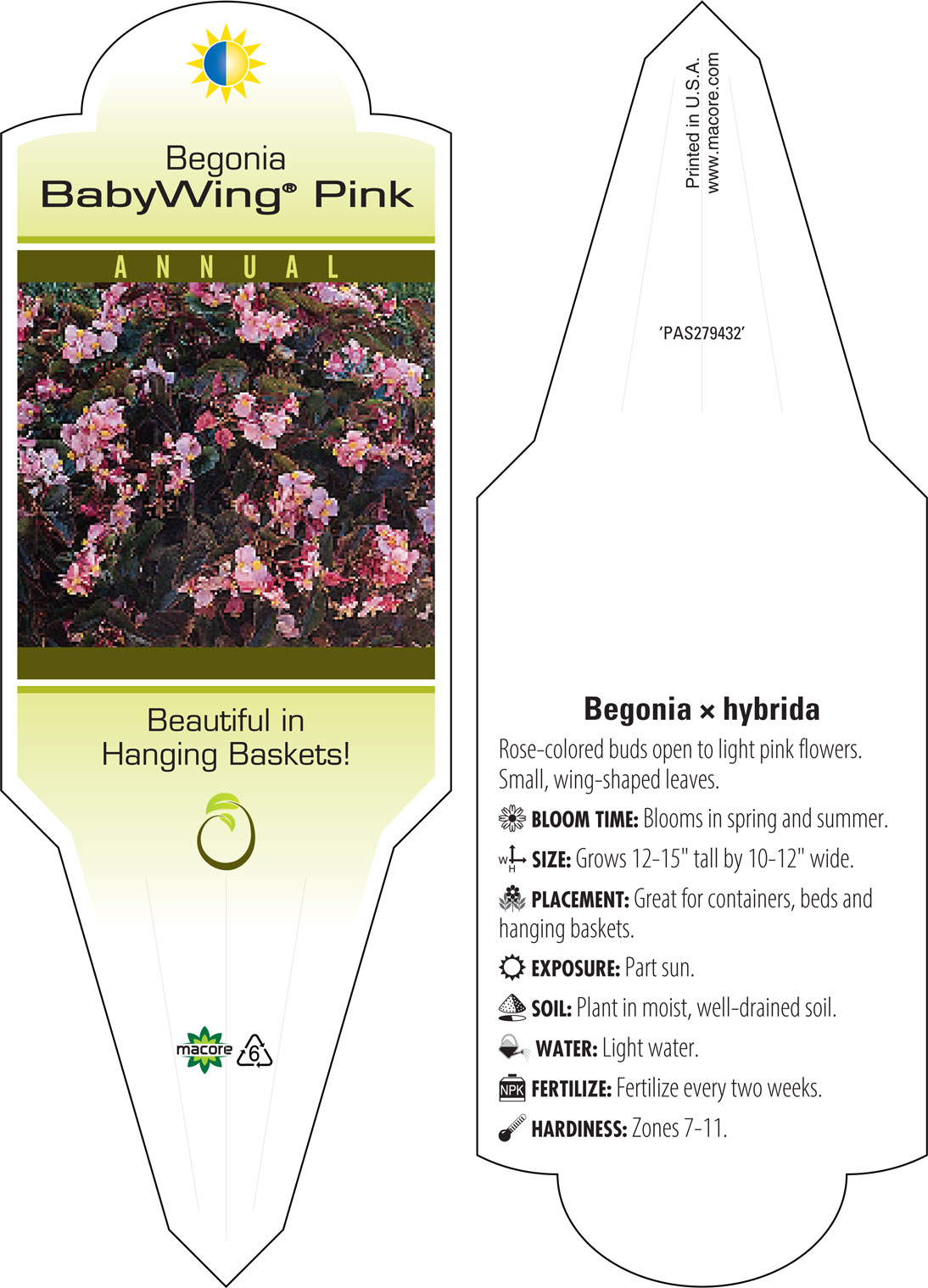 Begonia
BabyWing® Pink

ANNUAL

Beautiful in Hanging Baskets!

macore 6

Printed in U.S.A.
www.macore.com

'PAS279432'

Begonia × hybrida

Rose-colored buds open to light pink flowers. Small, wing-shaped leaves.

BLOOM TIME: Blooms in spring and summer.

W H SIZE: Grows 12-15" tall by 10-12" wide.

PLACEMENT: Great for containers, beds and hanging baskets.

EXPOSURE: Part sun.

SOIL: Plant in moist, well-drained soil.

WATER: Light water.

NPK FERTILIZE: Fertilize every two weeks.

HARDINESS: Zones 7-11.